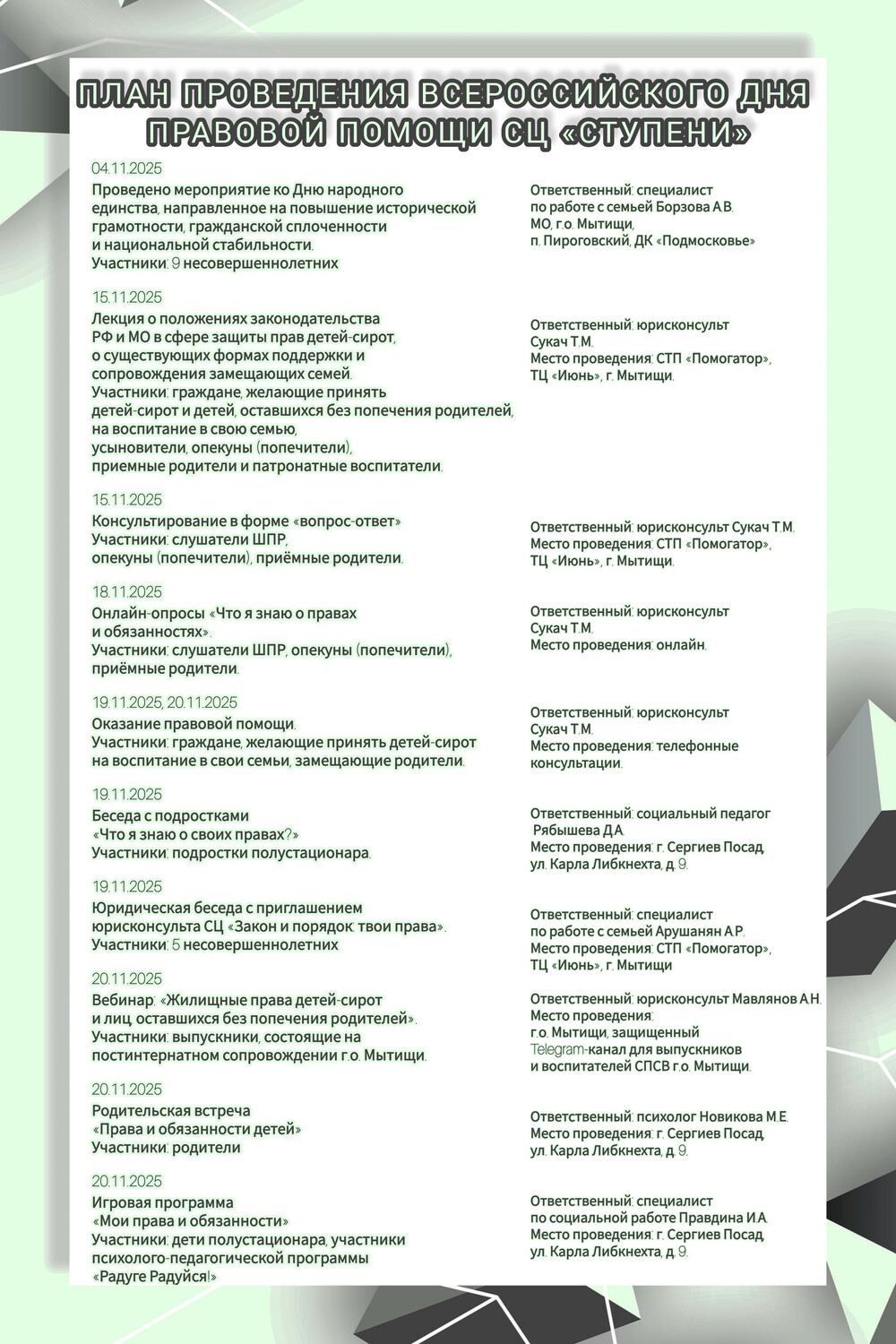 ПЛАН ПРОВЕДЕНИЯ ВСЕРОССИЙСКОГО ДНЯ ПРАВОВОЙ ПОМОЩИ СЦ «СТУПЕНИ»

04.11.2025
Проведено мероприятие ко Дню народного единства, направленное на повышение исторической грамотности, гражданской сплоченности и национальной стабильности.
Участники: 9 несовершеннолетних

Ответственный: специалист по работе с семьей Борзова А.В.
МО, г.о. Мытищи, п. Пироговский, ДК «Подмосковье»

15.11.2025
Лекция о положениях законодательства РФ и МО в сфере защиты прав детей-сирот, о существующих формах поддержки и сопровождения замещающих семей.
Участники: граждане, желающие принять детей-сирот и детей, оставшихся без попечения родителей, на воспитание в свою семью, усыновители, опекуны (попечители), приемные родители и патронатные воспитатели.

Ответственный: юрисконсульт Сукач Т.М.
Место проведения: СТП «Помогатор», ТЦ «Июнь», г. Мытищи.

15.11.2025
Консультирование в форме «вопрос-ответ»
Участники: слушатели ШПР, опекуны (попечители), приёмные родители.

Ответственный: юрисконсульт Сукач Т.М.
Место проведения: СТП «Помогатор», ТЦ «Июнь», г. Мытищи.

18.11.2025
Онлайн-опросы «Что я знаю о правах и обязанностях».
Участники: слушатели ШПР, опекуны (попечители), приёмные родители.

Ответственный: юрисконсульт Сукач Т.М.
Место проведения: онлайн.

19.11.2025, 20.11.2025
Оказание правовой помощи.
Участники: граждане, желающие принять детей-сирот на воспитание в свои семьи, замещающие родители.

Ответственный: юрисконсульт Сукач Т.М.
Место проведения: телефонные консультации.

19.11.2025
Беседа с подростками «Что я знаю о своих правах?»
Участники: подростки полустационара.

Ответственный: социальный педагог Рябышева Д.А.
Место проведения: г. Сергиев Посад, ул. Карла Либкнехта, д. 9.

19.11.2025
Юридическая беседа с приглашением юрисконсульта СЦ «Закон и порядок: твои права».
Участники: 5 несовершеннолетних

Ответственный: специалист по работе с семьей Арушанян А.Р.
Место проведения: СТП «Помогатор», ТЦ «Июнь», г. Мытищи

20.11.2025
Вебинар: «Жилищные права детей-сирот и лиц, оставшихся без попечения родителей».
Участники: выпускники, состоящие на постинтернатном сопровождении г.о. Мытищи.

Ответственный: юрисконсульт Мавлянов А.Н.
Место проведения: г.о. Мытищи, защищенный Telegram-канал для выпускников и воспитателей СПСВ г.о. Мытищи.

20.11.2025
Родительская встреча «Права и обязанности детей»
Участники: родители

Ответственный: психолог Новикова М.Е.
Место проведения: г. Сергиев Посад, ул. Карла Либкнехта, д. 9.

20.11.2025
Игровая программа «Мои права и обязанности»
Участники: дети полустационара, участники психолого-педагогической программы «Радуге Радуйся!»

Ответственный: специалист по социальной работе Правдина И.А.
Место проведения: г. Сергиев Посад, ул. Карла Либкнехта, д. 9.